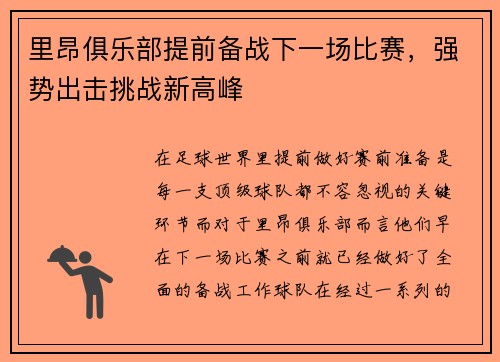 里昂俱乐部提前备战下一场比赛，强势出击挑战新高峰

在足球世界里提前做好赛前准备是每一支顶级球队都不容忽视的关键环节而对于里昂俱乐部而言他们早在下一场比赛之前就已经做好了全面的备战工作球队在经过一系列的